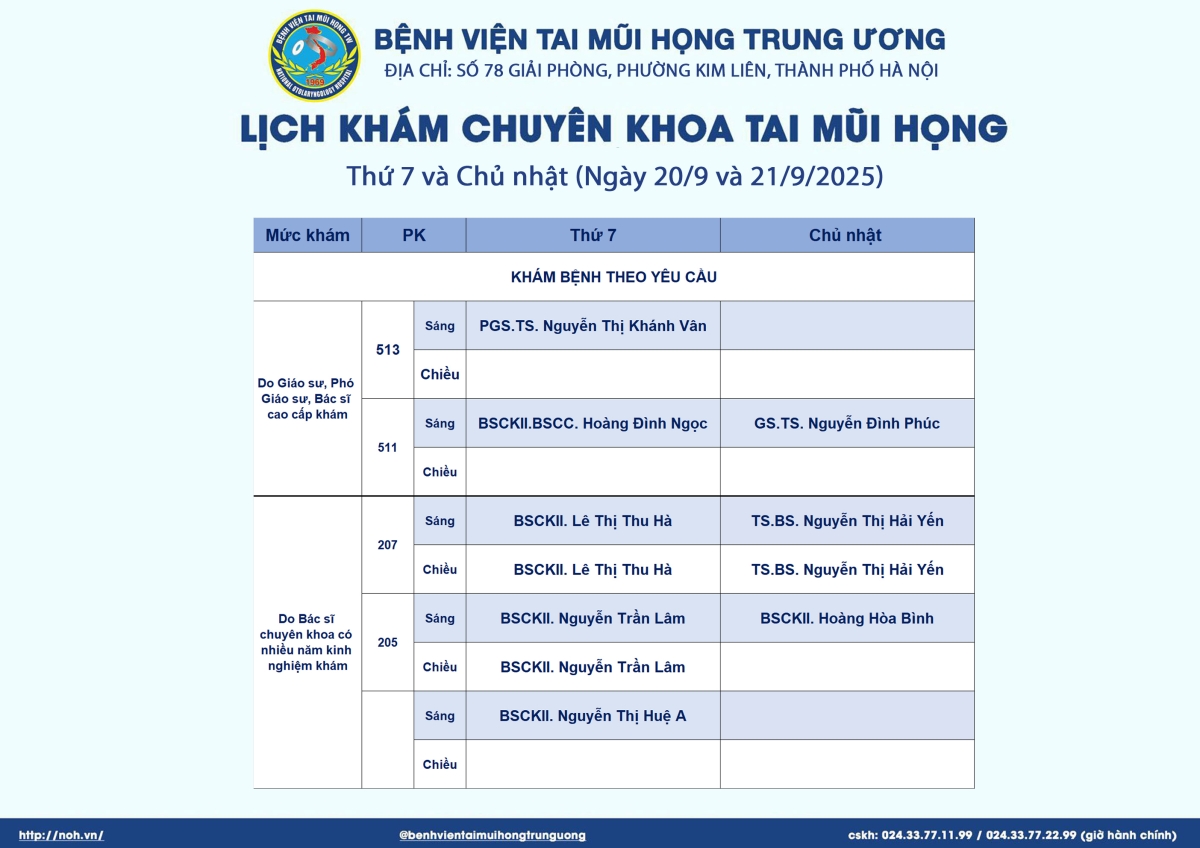 BỆNH VIỆN TAI MŨI HỌNG TW
NATIONAL OTOLARYNGOLOGY HOSPITAL
1969

BỆNH VIỆN TAI MŨI HỌNG TRUNG ƯƠNG
ĐỊA CHỈ: SỐ 78 GIẢI PHÓNG, PHƯỜNG KIM LIÊN, THÀNH PHỐ HÀ NỘI

LỊCH KHÁM CHUYÊN KHOA TAI MŨI HỌNG
Thứ 7 và Chủ nhật (Ngày 20/9 và 21/9/2025)

| Mức khám | PK | | Thứ 7 | Chủ nhật |
|---|---|---|---|---|
| KHÁM BỆNH THEO YÊU CẦU | | | | |
| Do Giáo sư, Phó Giáo sư, Bác sĩ cao cấp khám | 513 | Sáng | PGS.TS. Nguyễn Thị Khánh Vân | |
| | | Chiều | | |
| | 511 | Sáng | BSCKII.BSCC. Hoàng Đình Ngọc | GS.TS. Nguyễn Đình Phúc |
| | | Chiều | | |
| Do Bác sĩ chuyên khoa có nhiều năm kinh nghiệm khám | 207 | Sáng | BSCKII. Lê Thị Thu Hà | TS.BS. Nguyễn Thị Hải Yến |
| | | Chiều | BSCKII. Lê Thị Thu Hà | TS.BS. Nguyễn Thị Hải Yến |
| | 205 | Sáng | BSCKII. Nguyễn Trần Lâm | BSCKII. Hoàng Hòa Bình |
| | | Chiều | BSCKII. Nguyễn Trần Lâm | |
| | | Sáng | BSCKII. Nguyễn Thị Huệ A | |
| | | Chiều | | |

http://noh.vn/ @benhvientaimuihongtrunguong cskh: 024.33.77.11.99 / 024.33.77.22.99 (giờ hành chính)